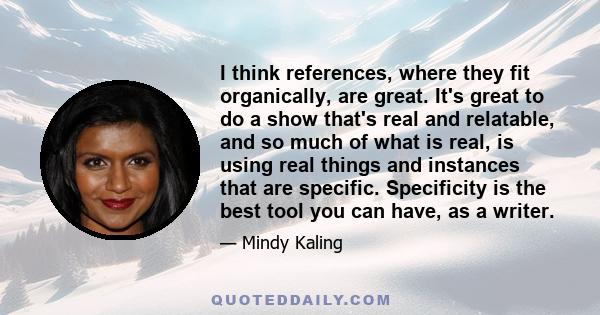 I think references, where they fit organically, are great. It's great to do a show that's real and relatable, and so much of what is real, is using real things and instances that are specific. Specificity is the best tool you can have, as a writer.

— Mindy Kaling

QUOTEDDAILY.COM